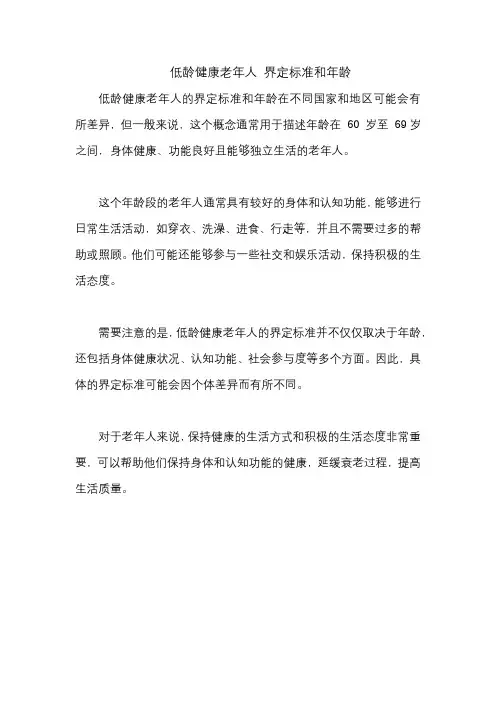 低龄健康老年人 界定标准和年龄

低龄健康老年人的界定标准和年龄在不同国家和地区可能会有所差异，但一般来说，这个概念通常用于描述年龄在 60 岁至 69 岁之间，身体健康、功能良好且能够独立生活的老年人。

这个年龄段的老年人通常具有较好的身体和认知功能，能够进行日常生活活动，如穿衣、洗澡、进食、行走等，并且不需要过多的帮助或照顾。他们可能还能够参与一些社交和娱乐活动，保持积极的生活态度。

需要注意的是，低龄健康老年人的界定标准并不仅仅取决于年龄，还包括身体健康状况、认知功能、社会参与度等多个方面。因此，具体的界定标准可能会因个体差异而有所不同。

对于老年人来说，保持健康的生活方式和积极的生活态度非常重要，可以帮助他们保持身体和认知功能的健康，延缓衰老过程，提高生活质量。